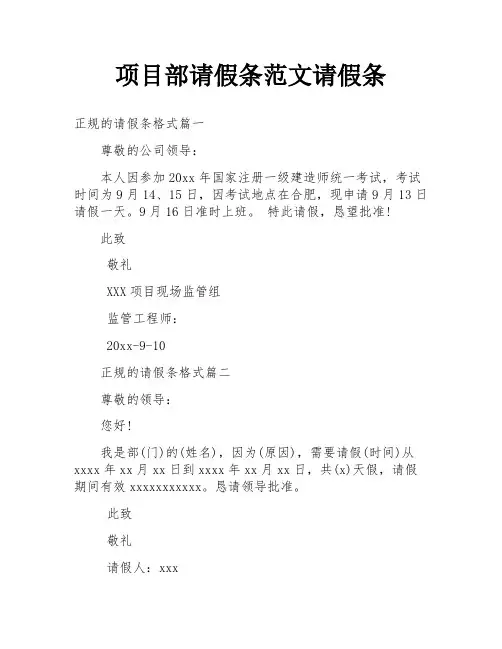 项目部请假条范文请假条

正规的请假条格式篇一

尊敬的公司领导：

本人因参加20xx年国家注册一级建造师统一考试，考试时间为9月14、15日，因考试地点在合肥，现申请9月13日请假一天。9月16日准时上班。 特此请假，恳望批准！

此致

敬礼

XXX项目现场监管组

监管工程师：

20xx-9-10

正规的请假条格式篇二

尊敬的领导：

您好！

我是部(门)的(姓名)，因为(原因)，需要请假(时间)从xxxx年xx月xx日到xxxx年xx月xx日，共(x)天假，请假期间有效xxxxxxxxxxx。恳请领导批准。

此致

敬礼

请假人：xxx